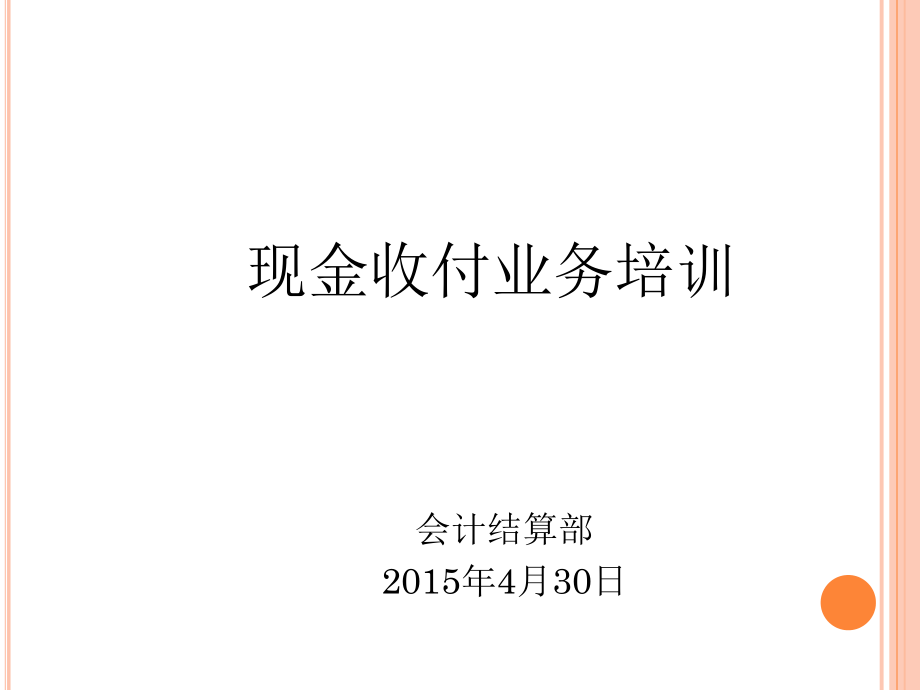 现金收付业务培训

会计结算部
2015年4月30日